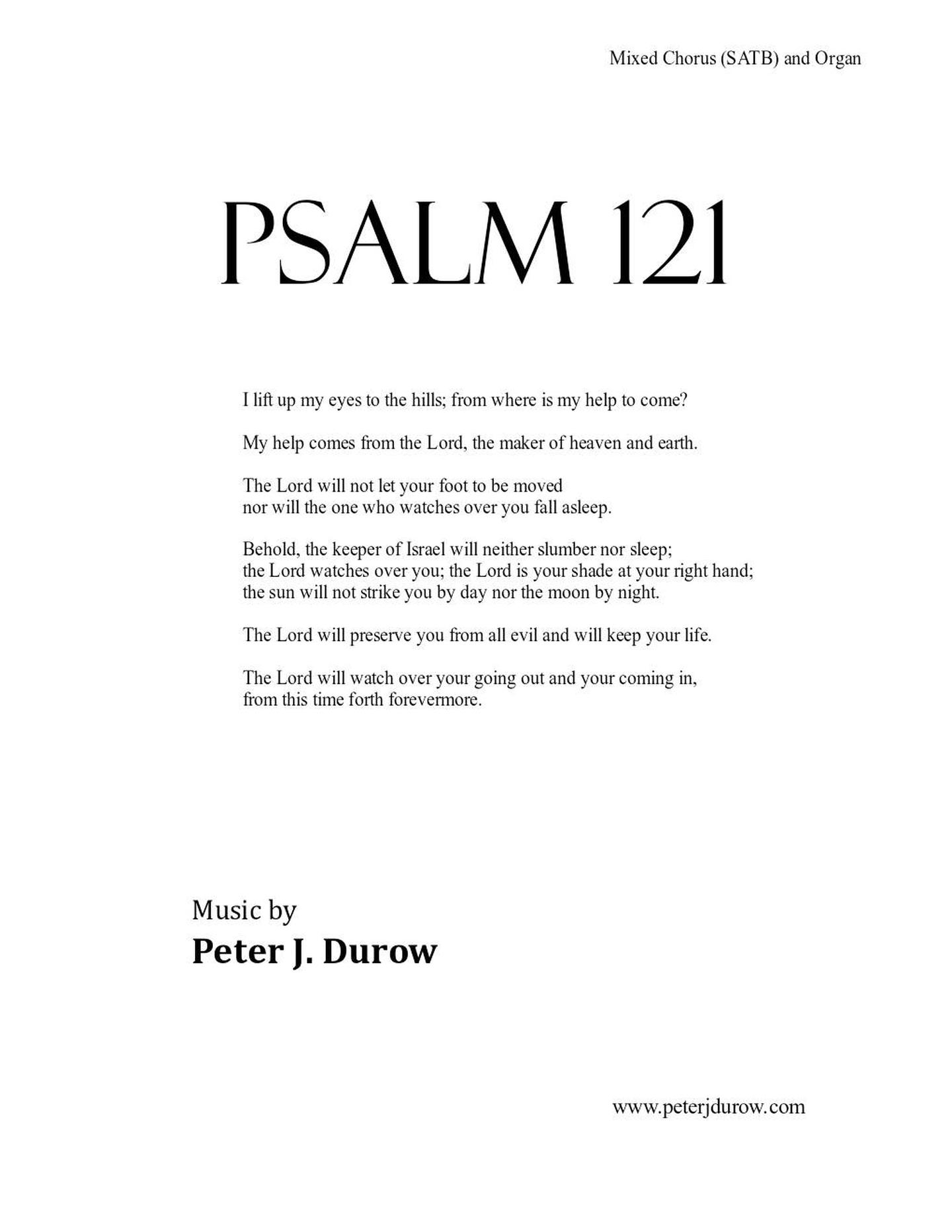 Mixed Chorus (SATB) and Organ

PSALM 121

I lift up my eyes to the hills; from where is my help to come?

My help comes from the Lord, the maker of heaven and earth.

The Lord will not let your foot to be moved
nor will the one who watches over you fall asleep.

Behold, the keeper of Israel will neither slumber nor sleep;
the Lord watches over you; the Lord is your shade at your right hand;
the sun will not strike you by day nor the moon by night.

The Lord will preserve you from all evil and will keep your life.

The Lord will watch over your going out and your coming in,
from this time forth forevermore.

Music by
Peter J. Durow

www.peterjdurow.com